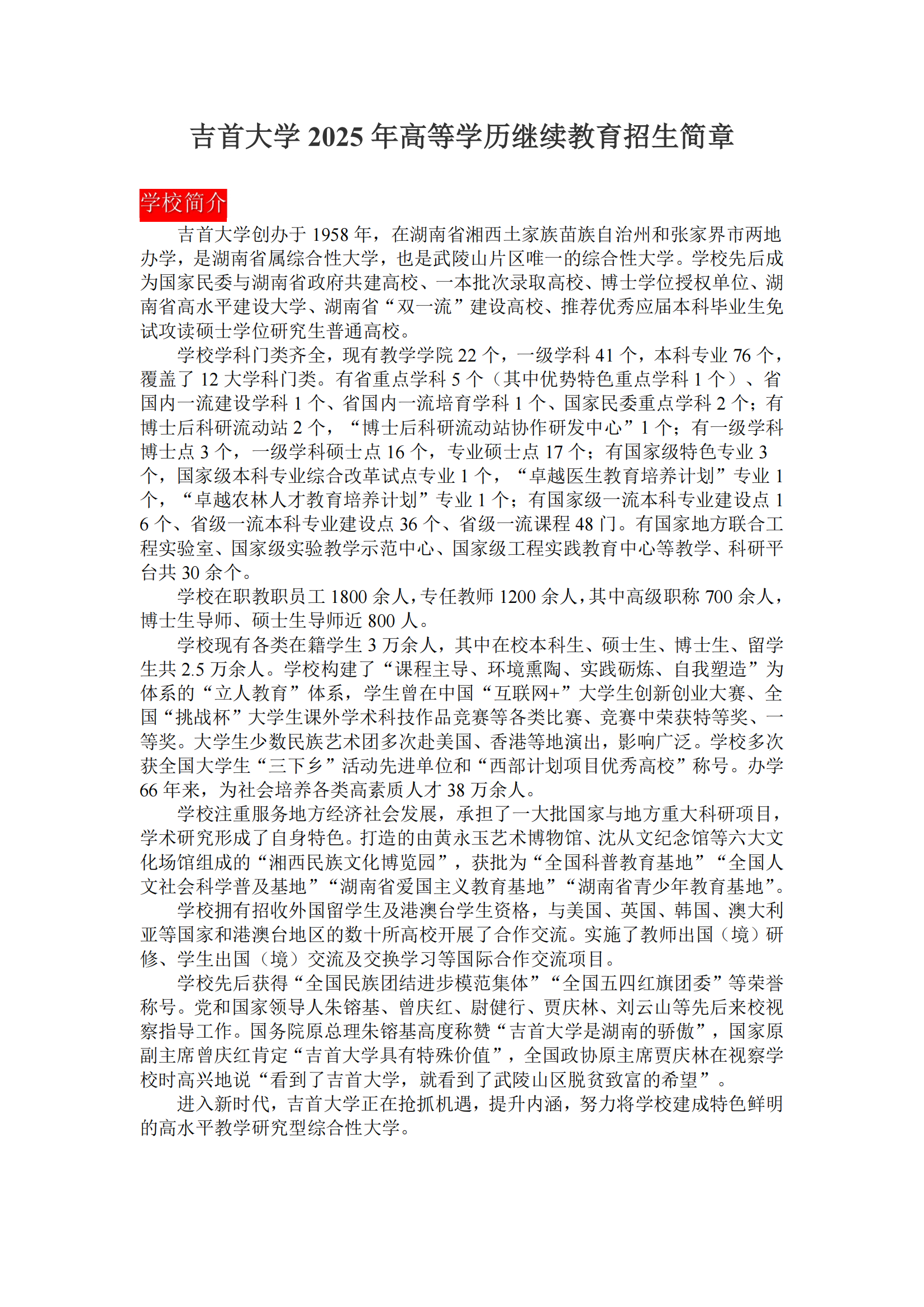 吉首大学 2025 年高等学历继续教育招生简章

学校简介

吉首大学创办于 1958 年，在湖南省湘西土家族苗族自治州和张家界市两地办学，是湖南省属综合性大学，也是武陵山片区唯一的综合性大学。学校先后成为国家民委与湖南省政府共建高校、一本批次录取高校、博士学位授权单位、湖南省高水平建设大学、湖南省“双一流”建设高校、推荐优秀应届本科毕业生免试攻读硕士学位研究生普通高校。

学校学科门类齐全，现有教学学院 22 个，一级学科 41 个，本科专业 76 个，覆盖了 12 大学科门类。有省重点学科 5 个（其中优势特色重点学科 1 个）、省国内一流建设学科 1 个、省国内一流培育学科 1 个、国家民委重点学科 2 个；有博士后科研流动站 2 个，“博士后科研流动站协作研发中心”1 个；有一级学科博士点 3 个，一级学科硕士点 16 个，专业硕士点 17 个；有国家级特色专业 3 个，国家级本科专业综合改革试点专业 1 个，“卓越医生教育培养计划”专业 1 个，“卓越农林人才教育培养计划”专业 1 个；有国家级一流本科专业建设点 16 个、省级一流本科专业建设点 36 个、省级一流课程 48 门。有国家地方联合工程实验室、国家级实验教学示范中心、国家级工程实践教育中心等教学、科研平台共 30 余个。

学校在职教职员工 1800 余人，专任教师 1200 余人，其中高级职称 700 余人，博士生导师、硕士生导师近 800 人。

学校现有各类在籍学生 3 万余人，其中在校本科生、硕士生、博士生、留学生共 2.5 万余人。学校构建了“课程主导、环境熏陶、实践砺炼、自我塑造”为体系的“立人教育”体系，学生曾在中国“互联网+”大学生创新创业大赛、全国“挑战杯”大学生课外学术科技作品竞赛等各类比赛、竞赛中荣获特等奖、一等奖。大学生少数民族艺术团多次赴美国、香港等地演出，影响广泛。学校多次获全国大学生“三下乡”活动先进单位和“西部计划项目优秀高校”称号。办学 66 年来，为社会培养各类高素质人才 38 万余人。

学校注重服务地方经济社会发展，承担了一大批国家与地方重大科研项目，学术研究形成了自身特色。打造的由黄永玉艺术博物馆、沈从文纪念馆等六大文化场馆组成的“湘西民族文化博览园”，获批为“全国科普教育基地”“全国人文社会科学普及基地”“湖南省爱国主义教育基地”“湖南省青少年教育基地”。

学校拥有招收外国留学生及港澳台学生资格，与美国、英国、韩国、澳大利亚等国家和港澳台地区的数十所高校开展了合作交流。实施了教师出国（境）研修、学生出国（境）交流及交换学习等国际合作交流项目。

学校先后获得“全国民族团结进步模范集体”“全国五四红旗团委”等荣誉称号。党和国家领导人朱镕基、曾庆红、尉健行、贾庆林、刘云山等先后来校视察指导工作。国务院原总理朱镕基高度称赞“吉首大学是湖南的骄傲”，国家原副主席曾庆红肯定“吉首大学具有特殊价值”，全国政协原主席贾庆林在视察学校时高兴地说“看到了吉首大学，就看到了武陵山区脱贫致富的希望”。

进入新时代，吉首大学正在抢抓机遇，提升内涵，努力将学校建成特色鲜明的高水平教学研究型综合性大学。